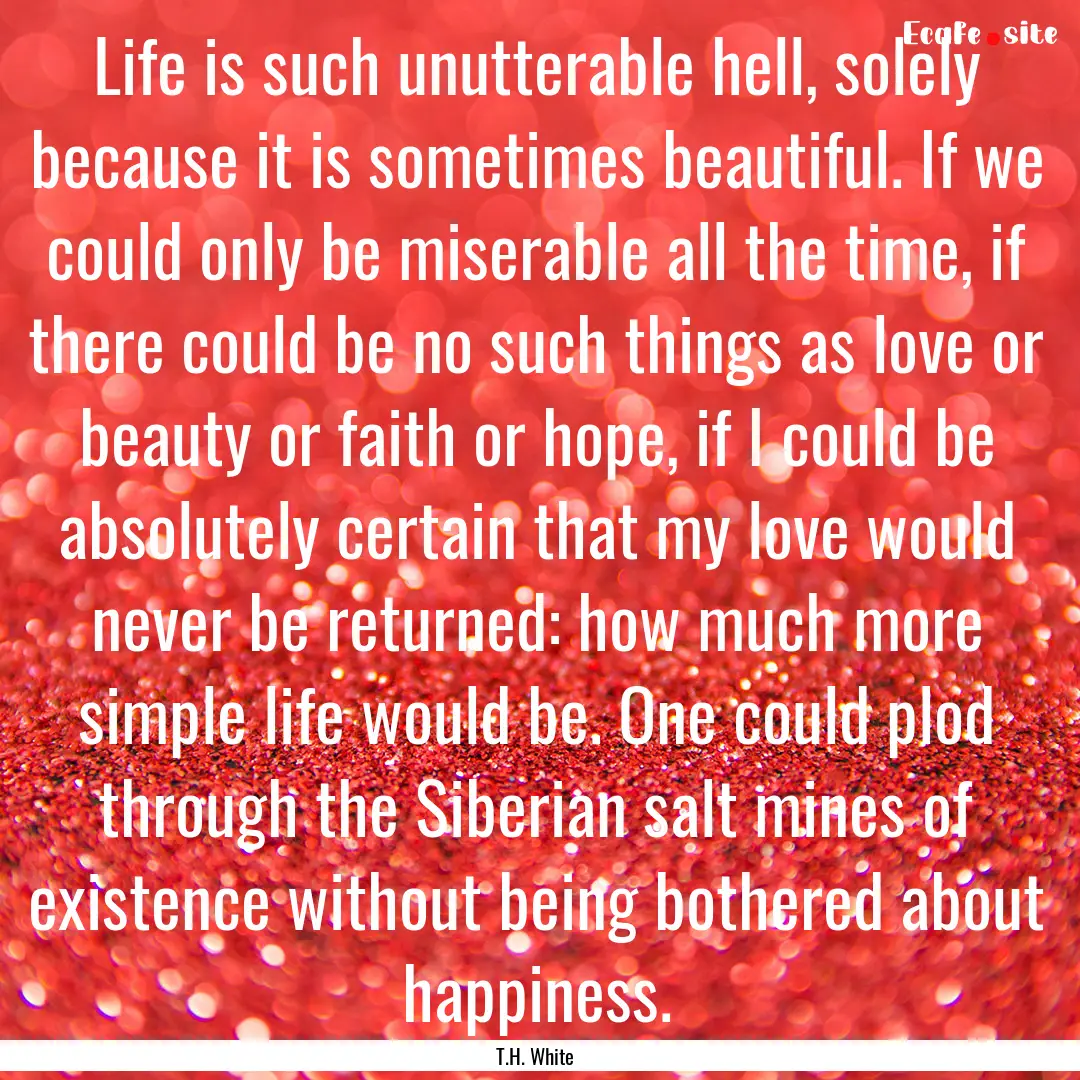 Ecafe.site

Life is such unutterable hell, solely because it is sometimes beautiful. If we could only be miserable all the time, if there could be no such things as love or beauty or faith or hope, if I could be absolutely certain that my love would never be returned: how much more simple life would be. One could plod through the Siberian salt mines of existence without being bothered about happiness.

T.H. White